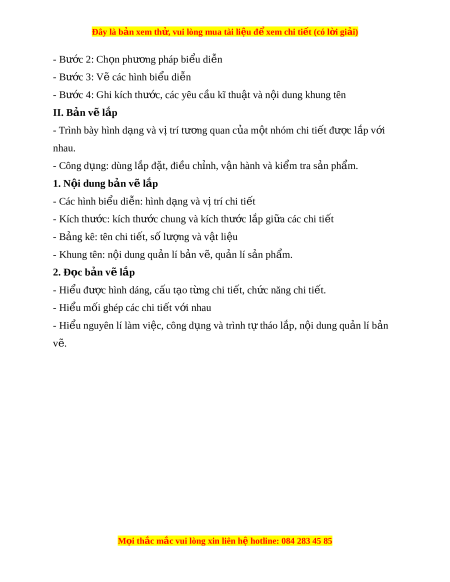 Đây là bản xem thử, vui lòng mua tài liệu để xem chi tiết (có lời giải)

- Bước 2: Chọn phương pháp biểu diễn
- Bước 3: Vẽ các hình biểu diễn
- Bước 4: Ghi kích thước, các yêu cầu kĩ thuật và nội dung khung tên

II. Bản vẽ lắp

- Trình bày hình dạng và vị trí tương quan của một nhóm chi tiết được lắp với nhau.
- Công dụng: dùng lắp đặt, điều chỉnh, vận hành và kiểm tra sản phẩm.

1. Nội dung bản vẽ lắp

- Các hình biểu diễn: hình dạng và vị trí chi tiết
- Kích thước: kích thước chung và kích thước lắp giữa các chi tiết
- Bảng kê: tên chi tiết, số lượng và vật liệu
- Khung tên: nội dung quản lí bản vẽ, quản lí sản phẩm.

2. Đọc bản vẽ lắp

- Hiểu được hình dáng, cấu tạo từng chi tiết, chức năng chi tiết.
- Hiểu mối ghép các chi tiết với nhau
- Hiểu nguyên lí làm việc, công dụng và trình tự tháo lắp, nội dung quản lí bản vẽ.

Mọi thắc mắc vui lòng xin liên hệ hotline: 084 283 45 85